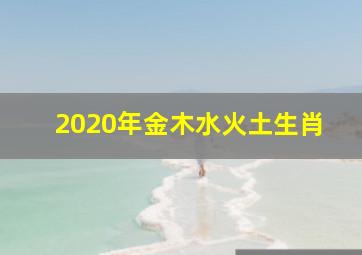 2020年金木水火土生肖